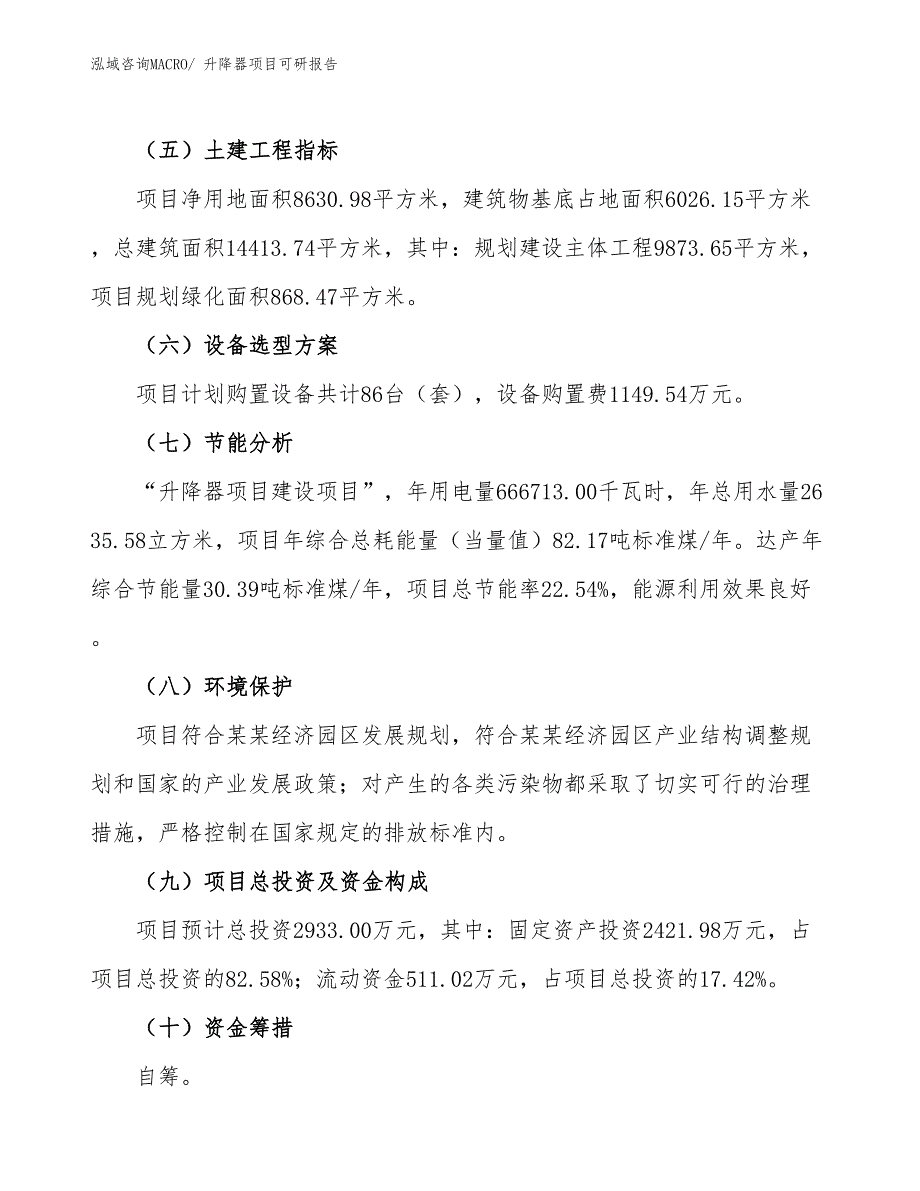 泓域咨询MACRO/ 升降器项目可研报告

（五）土建工程指标

项目净用地面积8630.98平方米，建筑物基底占地面积6026.15平方米，总建筑面积14413.74平方米，其中：规划建设主体工程9873.65平方米，项目规划绿化面积868.47平方米。

（六）设备选型方案

项目计划购置设备共计86台（套），设备购置费1149.54万元。

（七）节能分析

“升降器项目建设项目”，年用电量666713.00千瓦时，年总用水量2635.58立方米，项目年综合总耗能量（当量值）82.17吨标准煤/年。达产年综合节能量30.39吨标准煤/年，项目总节能率22.54%，能源利用效果良好。

（八）环境保护

项目符合某某经济园区发展规划，符合某某经济园区产业结构调整规划和国家的产业发展政策；对产生的各类污染物都采取了切实可行的治理措施，严格控制在国家规定的排放标准内。

（九）项目总投资及资金构成

项目预计总投资2933.00万元，其中：固定资产投资2421.98万元，占项目总投资的82.58%；流动资金511.02万元，占项目总投资的17.42%。

（十）资金筹措

自筹。